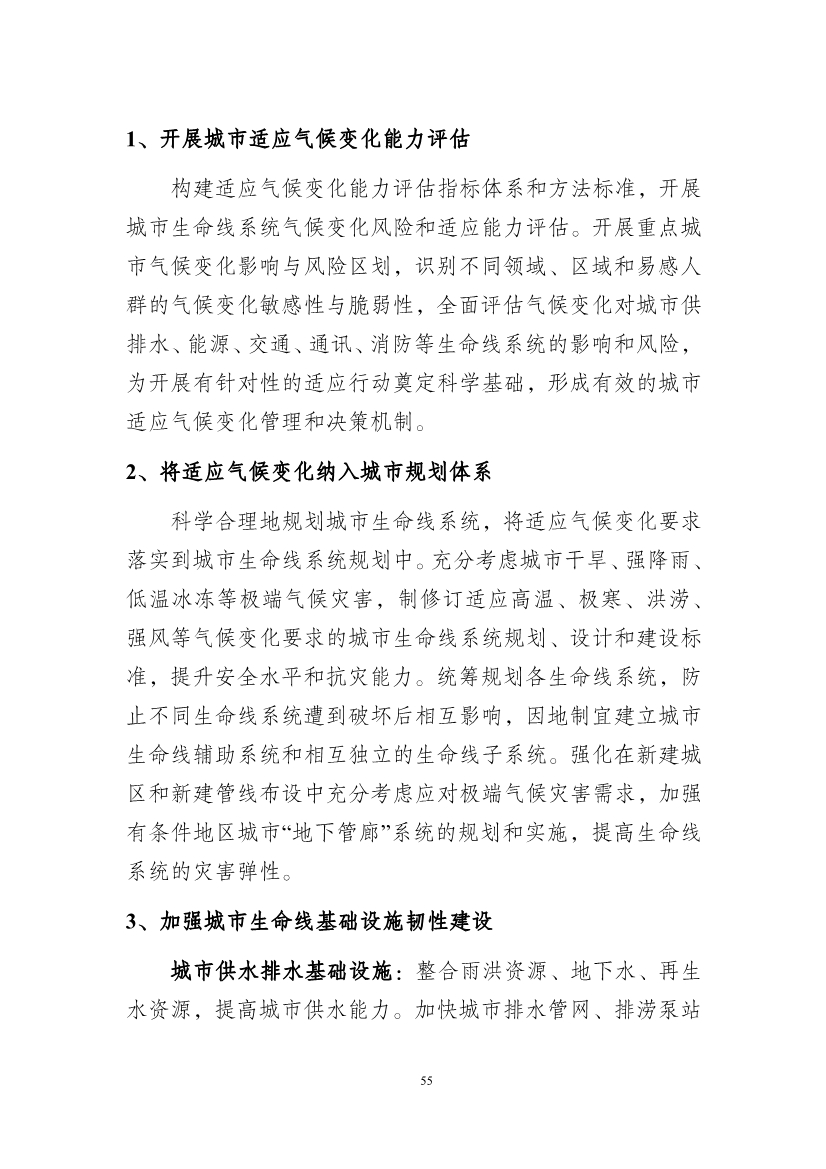 1、开展城市适应气候变化能力评估

构建适应气候变化能力评估指标体系和方法标准，开展城市生命线系统气候变化风险和适应能力评估。开展重点城市气候变化影响与风险区划，识别不同领域、区域和易感人群的气候变化敏感性与脆弱性，全面评估气候变化对城市供排水、能源、交通、通讯、消防等生命线系统的影响和风险，为开展有针对性的适应行动奠定科学基础，形成有效的城市适应气候变化管理和决策机制。

2、将适应气候变化纳入城市规划体系

科学合理地规划城市生命线系统，将适应气候变化要求落实到城市生命线系统规划中。充分考虑城市干旱、强降雨、低温冰冻等极端气候灾害，制修订适应高温、极寒、洪涝、强风等气候变化要求的城市生命线系统规划、设计和建设标准，提升安全水平和抗灾能力。统筹规划各生命线系统，防止不同生命线系统遭到破坏后相互影响，因地制宜建立城市生命线辅助系统和相互独立的生命线子系统。强化在新建城区和新建管线布设中充分考虑应对极端气候灾害需求，加强有条件地区城市“地下管廊”系统的规划和实施，提高生命线系统的灾害弹性。

3、加强城市生命线基础设施韧性建设

城市供水排水基础设施：整合雨洪资源、地下水、再生水资源，提高城市供水能力。加快城市排水管网、排涝泵站

55